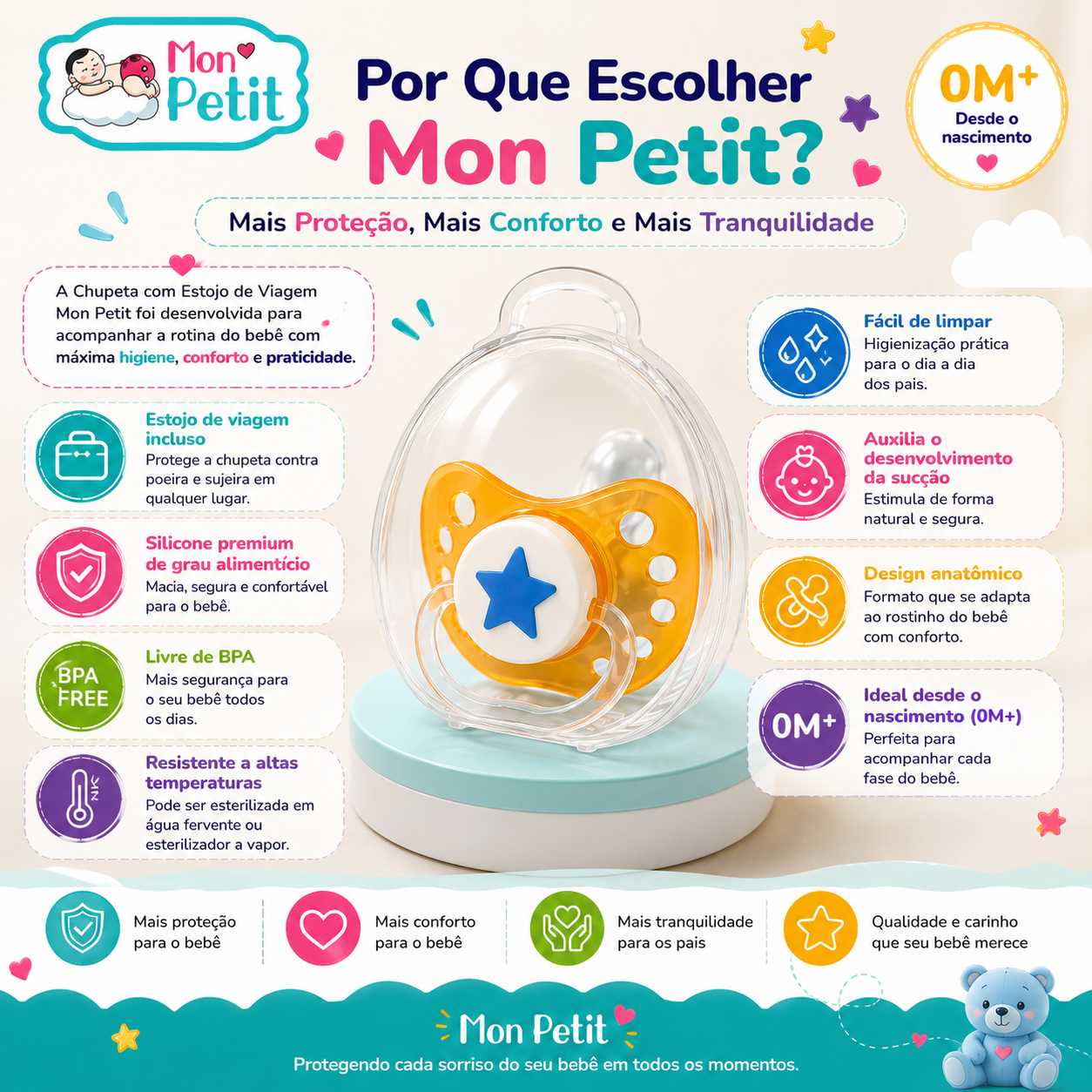 Mon Petit

Por Que Escolher Mon Petit?

0M+ Desde o nascimento

Mais Proteção, Mais Conforto e Mais Tranquilidade

A Chupeta com Estojo de Viagem Mon Petit foi desenvolvida para acompanhar a rotina do bebê com máxima higiene, conforto e praticidade.

Estojo de viagem incluso
Protege a chupeta contra poeira e sujeira em qualquer lugar.

Silicone premium de grau alimentício
Macia, segura e confortável para o bebê.

BPA FREE
Livre de BPA
Mais segurança para o seu bebê todos os dias.

Resistente a altas temperaturas
Pode ser esterilizada em água fervente ou esterilizador a vapor.

Fácil de limpar
Higienização prática para o dia a dia dos pais.

Auxilia o desenvolvimento da sucção
Estimula de forma natural e segura.

Design anatômico
Formato que se adapta ao rostinho do bebê com conforto.

0M+
Ideal desde o nascimento (0M+)
Perfeita para acompanhar cada fase do bebê.

Mais proteção para o bebê

Mais conforto para o bebê

Mais tranquilidade para os pais

Qualidade e carinho que seu bebê merece

Mon Petit
Protegendo cada sorriso do seu bebê em todos os momentos.